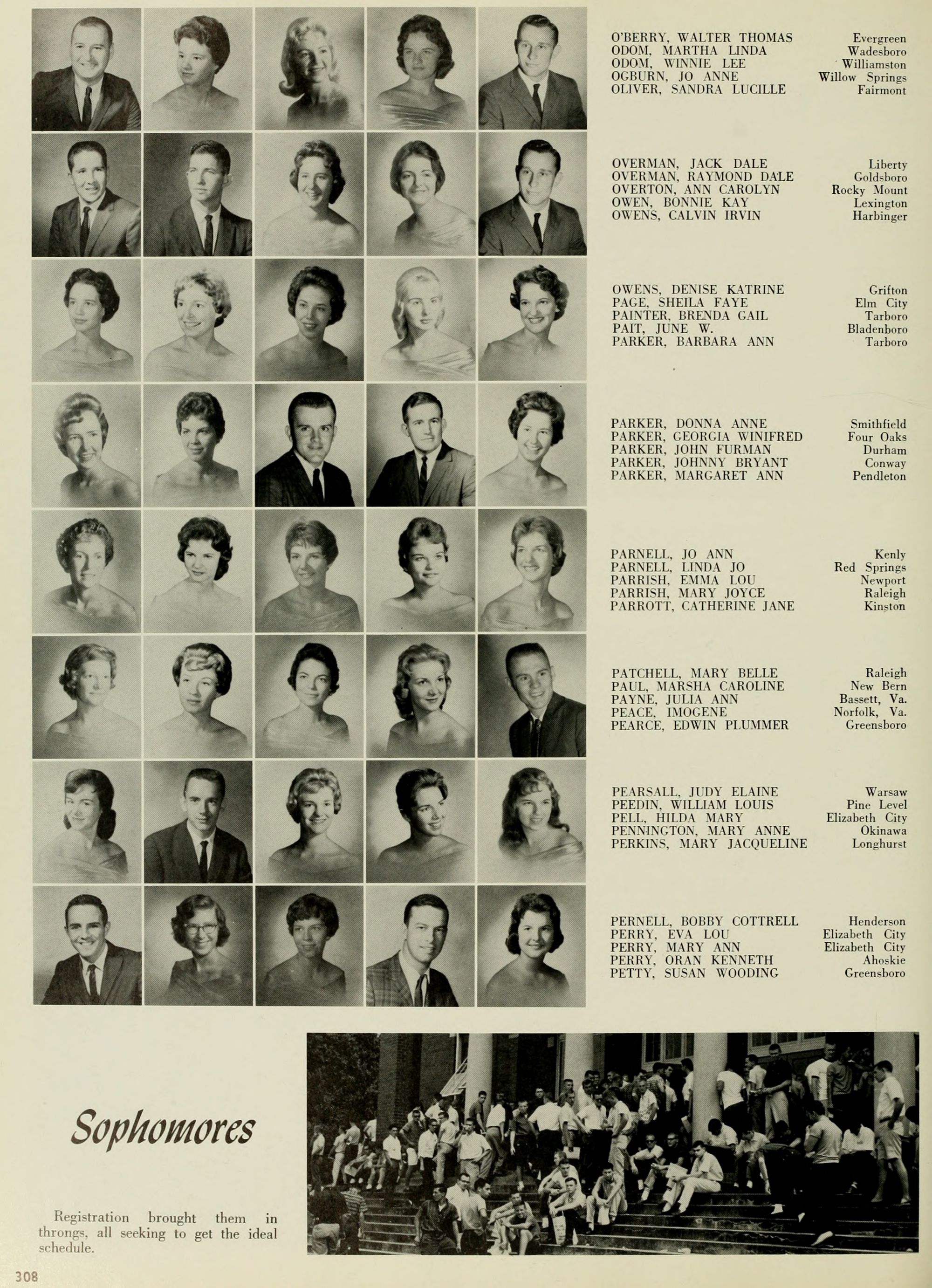 O'BERRY, WALTER THOMAS Evergreen
ODOM, MARTHA LINDA Wadesboro
ODOM, WINNIE LEE Williamston
OGBURN, JO ANNE Willow Springs
OLIVER, SANDRA LUCILLE Fairmont

OVERMAN, JACK DALE Liberty
OVERMAN, RAYMOND DALE Goldsboro
OVERTON, ANN CAROLYN Rocky Mount
OWEN, BONNIE KAY Lexington
OWENS, CALVIN IRVIN Harbinger

OWENS, DENISE KATRINE Grifton
PAGE, SHEILA FAYE Elm City
PAINTER, BRENDA GAIL Tarboro
PAIT, JUNE W. Bladenboro
PARKER, BARBARA ANN Tarboro

PARKER, DONNA ANNE Smithfield
PARKER, GEORGIA WINIFRED Four Oaks
PARKER, JOHN FURMAN Durham
PARKER, JOHNNY BRYANT Conway
PARKER, MARGARET ANN Pendleton

PARNELL, JO ANN Kenly
PARNELL, LINDA JO Red Springs
PARRISH, EMMA LOU Newport
PARRISH, MARY JOYCE Raleigh
PARROTT, CATHERINE JANE Kinston

PATCHELL, MARY BELLE Raleigh
PAUL, MARSHA CAROLINE New Bern
PAYNE, JULIA ANN Bassett, Va.
PEACE, IMOGENE Norfolk, Va.
PEARCE, EDWIN PLUMMER Greensboro

PEARSALL, JUDY ELAINE Warsaw
PEEDIN, WILLIAM LOUIS Pine Level
PELL, HILDA MARY Elizabeth City
PENNINGTON, MARY ANNE Okinawa
PERKINS, MARY JACQUELINE Longhurst

PERNELL, BOBBY COTTRELL Henderson
PERRY, EVA LOU Elizabeth City
PERRY, MARY ANN Elizabeth City
PERRY, ORAN KENNETH Ahoskie
PETTY, SUSAN WOODING Greensboro

Sophomores

Registration brought them in throngs, all seeking to get the ideal schedule.

308